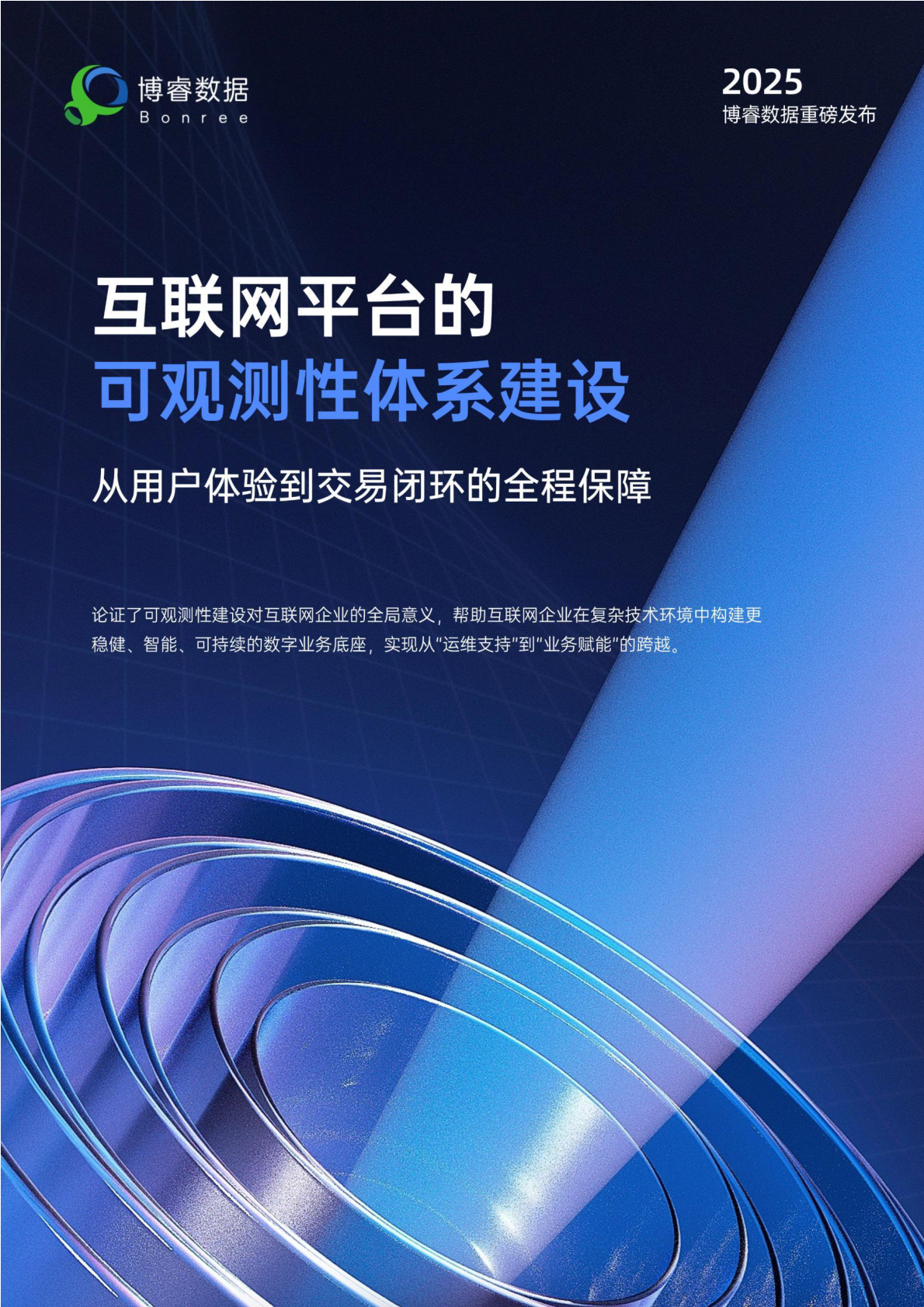 博睿数据
Bonree

2025
博睿数据重磅发布

互联网平台的
可观测性体系建设

从用户体验到交易闭环的全程保障

论证了可观测性建设对互联网企业的全局意义，帮助互联网企业在复杂技术环境中构建更稳健、智能、可持续的数字业务底座，实现从"运维支持"到"业务赋能"的跨越。